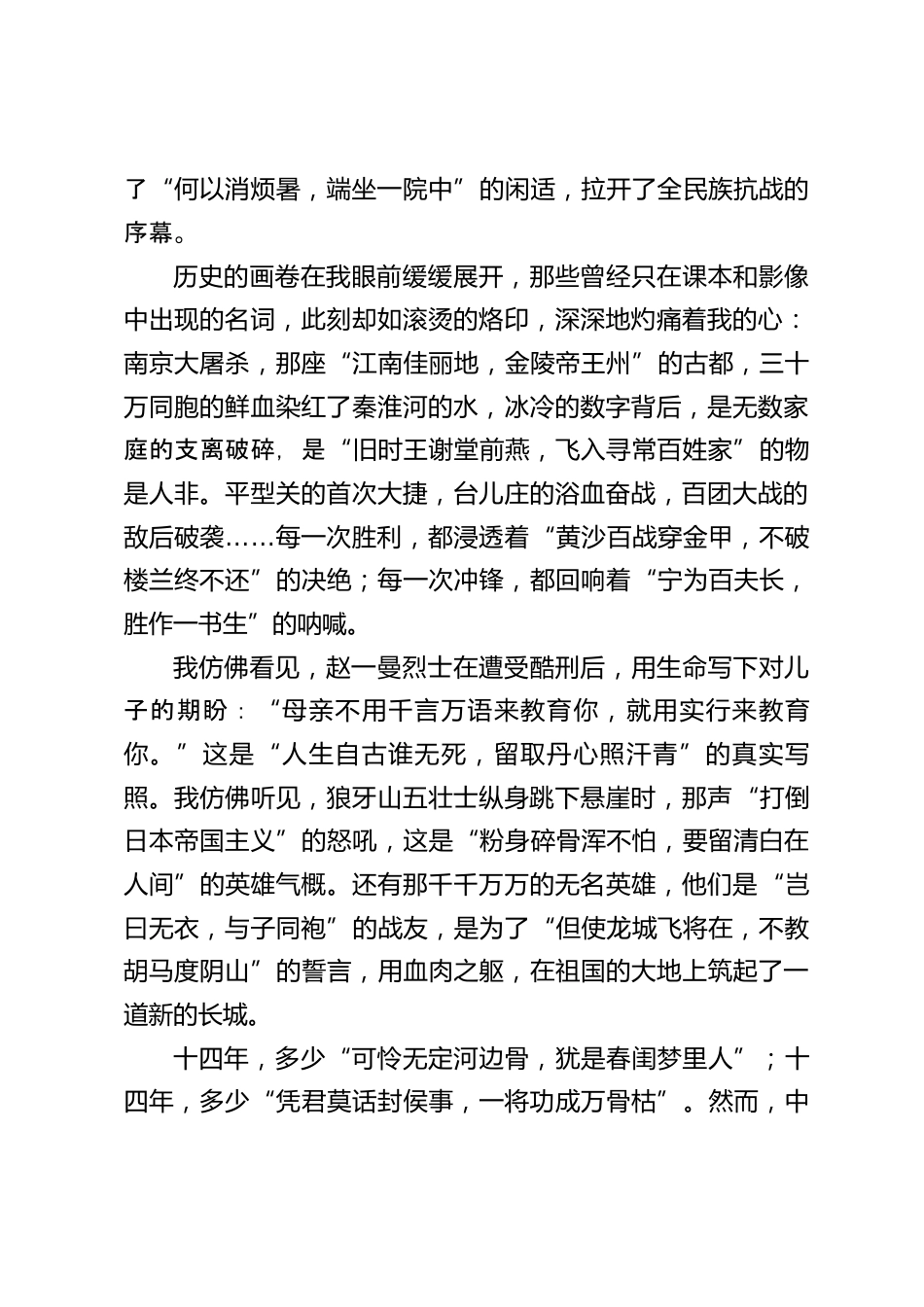 了“何以消烦暑，端坐一院中”的闲适，拉开了全民族抗战的序幕。

历史的画卷在我眼前缓缓展开，那些曾经只在课本和影像中出现的名词，此刻却如滚烫的烙印，深深地灼痛着我的心：南京大屠杀，那座“江南佳丽地，金陵帝王州”的古都，三十万同胞的鲜血染红了秦淮河的水，冰冷的数字背后，是无数家庭的支离破碎，是“旧时王谢堂前燕，飞入寻常百姓家”的物是人非。平型关的首次大捷，台儿庄的浴血奋战，百团大战的敌后破袭……每一次胜利，都浸透着“黄沙百战穿金甲，不破楼兰终不还”的决绝；每一次冲锋，都回响着“宁为百夫长，胜作一书生”的呐喊。

我仿佛看见，赵一曼烈士在遭受酷刑后，用生命写下对儿子的期盼：“母亲不用千言万语来教育你，就用实行来教育你。”这是“人生自古谁无死，留取丹心照汗青”的真实写照。我仿佛听见，狼牙山五壮士纵身跳下悬崖时，那声“打倒日本帝国主义”的怒吼，这是“粉身碎骨浑不怕，要留清白在人间”的英雄气概。还有那千千万万的无名英雄，他们是“岂曰无衣，与子同袍”的战友，是为了“但使龙城飞将在，不教胡马度阴山”的誓言，用血肉之躯，在祖国的大地上筑起了一道新的长城。

十四年，多少“可怜无定河边骨，犹是春闺梦里人”；十四年，多少“凭君莫话封侯事，一将功成万骨枯”。然而，中